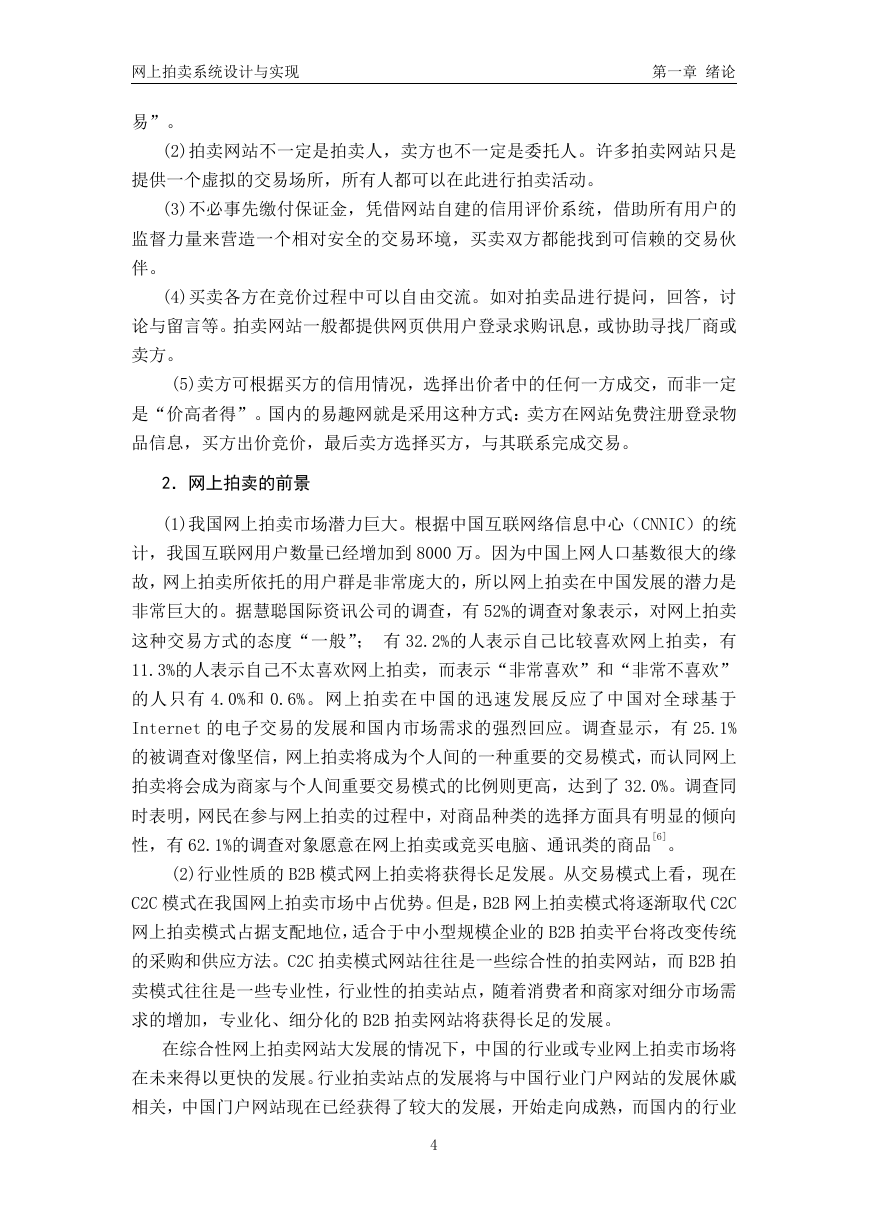 网上拍卖系统设计与实现

第一章 绪论

易”。

⑵拍卖网站不一定是拍卖人，卖方也不一定是委托人。许多拍卖网站只是提供一个虚拟的交易场所，所有人都可以在此进行拍卖活动。

⑶不必事先缴付保证金，凭借网站自建的信用评价系统，借助所有用户的监督力量来营造一个相对安全的交易环境，买卖双方都能找到可信赖的交易伙伴。

⑷买卖各方在竞价过程中可以自由交流。如对拍卖品进行提问，回答，讨论与留言等。拍卖网站一般都提供网页供用户登录求购讯息，或协助寻找厂商或卖方。

⑸卖方可根据买方的信用情况，选择出价者中的任何一方成交，而非一定是“价高者得”。国内的易趣网就是采用这种方式：卖方在网站免费注册登录物品信息，买方出价竞价，最后卖方选择买方，与其联系完成交易。

2．网上拍卖的前景

⑴我国网上拍卖市场潜力巨大。根据中国互联网络信息中心（CNNIC）的统计，我国互联网用户数量已经增加到 8000 万。因为中国上网人口基数很大的缘故，网上拍卖所依托的用户群是非常庞大的，所以网上拍卖在中国发展的潜力是非常巨大的。据慧聪国际资讯公司的调查，有 52%的调查对象表示，对网上拍卖这种交易方式的态度“一般”； 有 32.2%的人表示自己比较喜欢网上拍卖，有 11.3%的人表示自己不太喜欢网上拍卖，而表示“非常喜欢”和“非常不喜欢”的人只有 4.0%和 0.6%。网上拍卖在中国的迅速发展反应了中国对全球基于 Internet 的电子交易的发展和国内市场需求的强烈回应。调查显示，有 25.1%的被调查对像坚信，网上拍卖将成为个人间的一种重要的交易模式，而认同网上拍卖将会成为商家与个人间重要交易模式的比例则更高，达到了 32.0%。调查同时表明，网民在参与网上拍卖的过程中，对商品种类的选择方面具有明显的倾向性，有 62.1%的调查对象愿意在网上拍卖或竞买电脑、通讯类的商品$^{[6]}$。

⑵行业性质的 B2B 模式网上拍卖将获得长足发展。从交易模式上看，现在 C2C 模式在我国网上拍卖市场中占优势。但是，B2B 网上拍卖模式将逐渐取代 C2C 网上拍卖模式占据支配地位，适合于中小型规模企业的 B2B 拍卖平台将改变传统的采购和供应方法。C2C 拍卖模式网站往往是一些综合性的拍卖网站，而 B2B 拍卖模式往往是一些专业性，行业性的拍卖站点，随着消费者和商家对细分市场需求的增加，专业化、细分化的 B2B 拍卖网站将获得长足的发展。

在综合性网上拍卖网站大发展的情况下，中国的行业或专业网上拍卖市场将在未来得以更快的发展。行业拍卖站点的发展将与中国行业门户网站的发展休戚相关，中国门户网站现在已经获得了较大的发展，开始走向成熟，而国内的行业

4